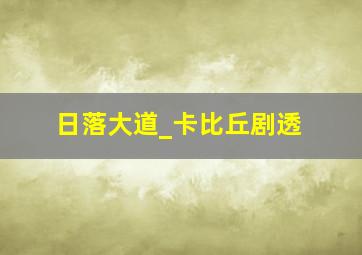 日落大道_卡比丘剧透